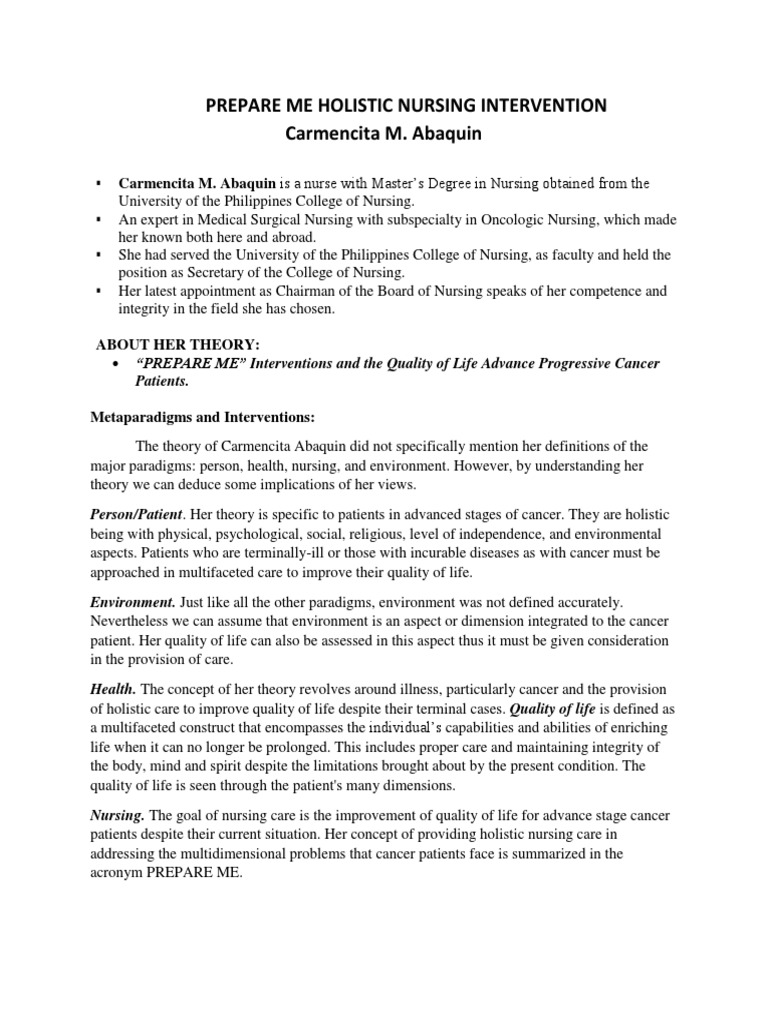 PREPARE ME HOLISTIC NURSING INTERVENTION
Carmencita M. Abaquin

▪ Carmencita M. Abaquin is a nurse with Master's Degree in Nursing obtained from the University of the Philippines College of Nursing.
▪ An expert in Medical Surgical Nursing with subspecialty in Oncologic Nursing, which made her known both here and abroad.
▪ She had served the University of the Philippines College of Nursing, as faculty and held the position as Secretary of the College of Nursing.
▪ Her latest appointment as Chairman of the Board of Nursing speaks of her competence and integrity in the field she has chosen.

ABOUT HER THEORY:
• "PREPARE ME" Interventions and the Quality of Life Advance Progressive Cancer Patients.

Metaparadigms and Interventions:

The theory of Carmencita Abaquin did not specifically mention her definitions of the major paradigms: person, health, nursing, and environment. However, by understanding her theory we can deduce some implications of her views.

Person/Patient. Her theory is specific to patients in advanced stages of cancer. They are holistic being with physical, psychological, social, religious, level of independence, and environmental aspects. Patients who are terminally-ill or those with incurable diseases as with cancer must be approached in multifaceted care to improve their quality of life.

Environment. Just like all the other paradigms, environment was not defined accurately. Nevertheless we can assume that environment is an aspect or dimension integrated to the cancer patient. Her quality of life can also be assessed in this aspect thus it must be given consideration in the provision of care.

Health. The concept of her theory revolves around illness, particularly cancer and the provision of holistic care to improve quality of life despite their terminal cases. Quality of life is defined as a multifaceted construct that encompasses the individual's capabilities and abilities of enriching life when it can no longer be prolonged. This includes proper care and maintaining integrity of the body, mind and spirit despite the limitations brought about by the present condition. The quality of life is seen through the patient's many dimensions.

Nursing. The goal of nursing care is the improvement of quality of life for advance stage cancer patients despite their current situation. Her concept of providing holistic nursing care in addressing the multidimensional problems that cancer patients face is summarized in the acronym PREPARE ME.